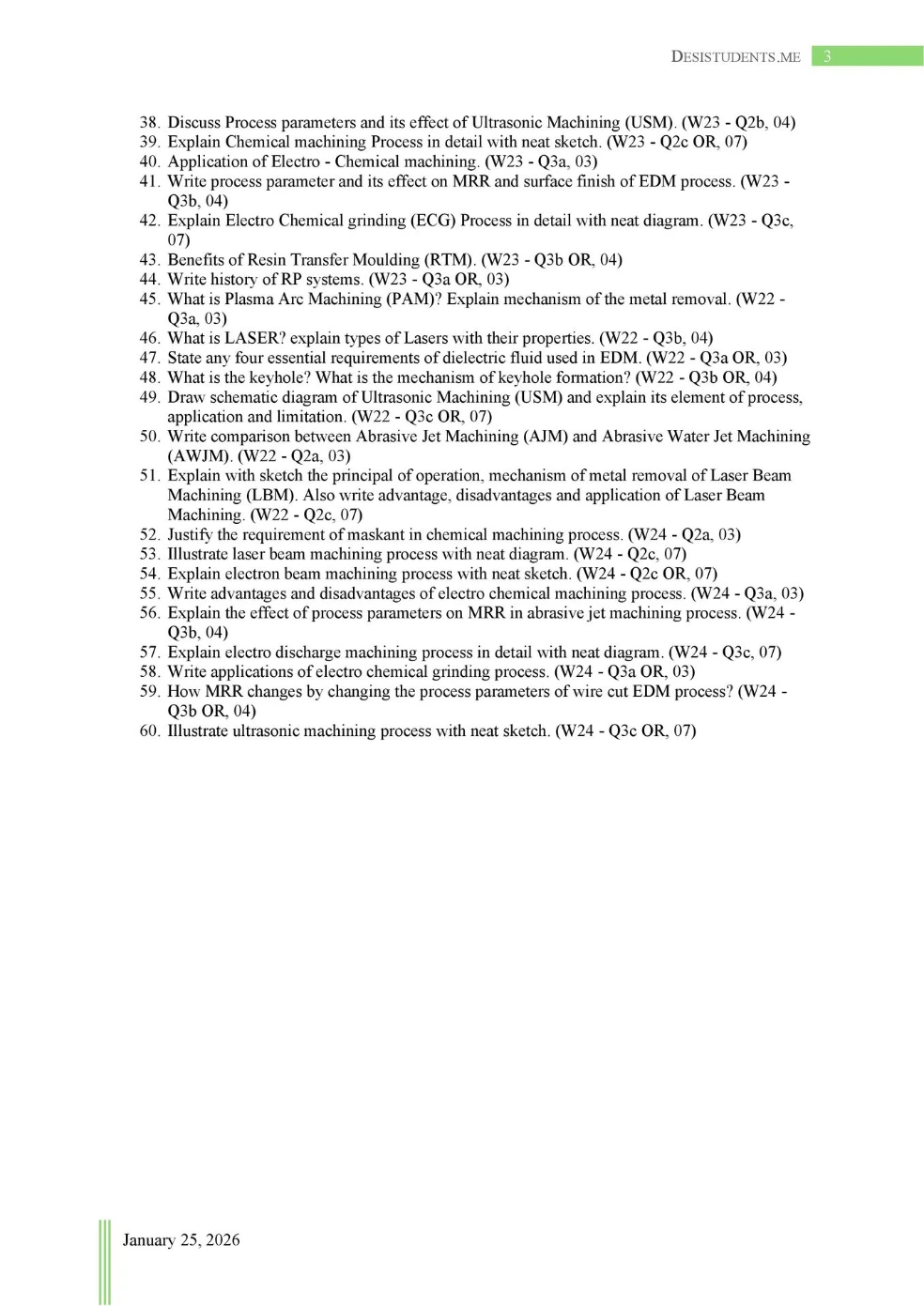 DESISTUDENTS.ME 3

38. Discuss Process parameters and its effect of Ultrasonic Machining (USM). (W23 - Q2b, 04)
39. Explain Chemical machining Process in detail with neat sketch. (W23 - Q2c OR, 07)
40. Application of Electro - Chemical machining. (W23 - Q3a, 03)
41. Write process parameter and its effect on MRR and surface finish of EDM process. (W23 - Q3b, 04)
42. Explain Electro Chemical grinding (ECG) Process in detail with neat diagram. (W23 - Q3c, 07)
43. Benefits of Resin Transfer Moulding (RTM). (W23 - Q3b OR, 04)
44. Write history of RP systems. (W23 - Q3a OR, 03)
45. What is Plasma Arc Machining (PAM)? Explain mechanism of the metal removal. (W22 - Q3a, 03)
46. What is LASER? explain types of Lasers with their properties. (W22 - Q3b, 04)
47. State any four essential requirements of dielectric fluid used in EDM. (W22 - Q3a OR, 03)
48. What is the keyhole? What is the mechanism of keyhole formation? (W22 - Q3b OR, 04)
49. Draw schematic diagram of Ultrasonic Machining (USM) and explain its element of process, application and limitation. (W22 - Q3c OR, 07)
50. Write comparison between Abrasive Jet Machining (AJM) and Abrasive Water Jet Machining (AWJM). (W22 - Q2a, 03)
51. Explain with sketch the principal of operation, mechanism of metal removal of Laser Beam Machining (LBM). Also write advantage, disadvantages and application of Laser Beam Machining. (W22 - Q2c, 07)
52. Justify the requirement of maskant in chemical machining process. (W24 - Q2a, 03)
53. Illustrate laser beam machining process with neat diagram. (W24 - Q2c, 07)
54. Explain electron beam machining process with neat sketch. (W24 - Q2c OR, 07)
55. Write advantages and disadvantages of electro chemical machining process. (W24 - Q3a, 03)
56. Explain the effect of process parameters on MRR in abrasive jet machining process. (W24 - Q3b, 04)
57. Explain electro discharge machining process in detail with neat diagram. (W24 - Q3c, 07)
58. Write applications of electro chemical grinding process. (W24 - Q3a OR, 03)
59. How MRR changes by changing the process parameters of wire cut EDM process? (W24 - Q3b OR, 04)
60. Illustrate ultrasonic machining process with neat sketch. (W24 - Q3c OR, 07)

January 25, 2026